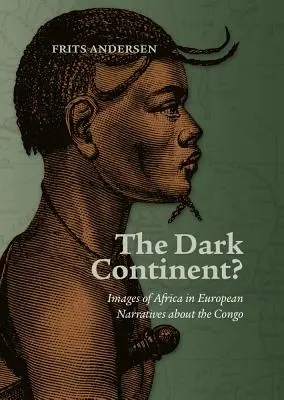 FRITS ANDERSEN

The Dark Continent?

Images of Africa in European Narratives about the Congo